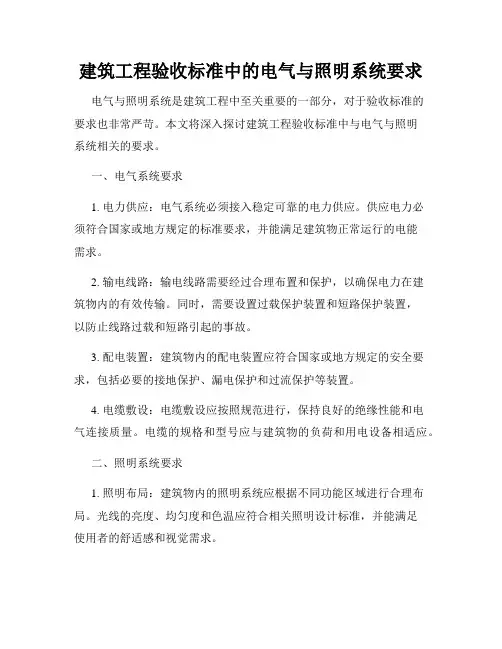 建筑工程验收标准中的电气与照明系统要求

电气与照明系统是建筑工程中至关重要的一部分，对于验收标准的要求也非常严苛。本文将深入探讨建筑工程验收标准中与电气与照明系统相关的要求。

一、电气系统要求

1. 电力供应：电气系统必须接入稳定可靠的电力供应。供应电力必须符合国家或地方规定的标准要求，并能满足建筑物正常运行的电能需求。

2. 输电线路：输电线路需要经过合理布置和保护，以确保电力在建筑物内的有效传输。同时，需要设置过载保护装置和短路保护装置，以防止线路过载和短路引起的事故。

3. 配电装置：建筑物内的配电装置应符合国家或地方规定的安全要求，包括必要的接地保护、漏电保护和过流保护等装置。

4. 电缆敷设：电缆敷设应按照规范进行，保持良好的绝缘性能和电气连接质量。电缆的规格和型号应与建筑物的负荷和用电设备相适应。

二、照明系统要求

1. 照明布局：建筑物内的照明系统应根据不同功能区域进行合理布局。光线的亮度、均匀度和色温应符合相关照明设计标准，并能满足使用者的舒适感和视觉需求。